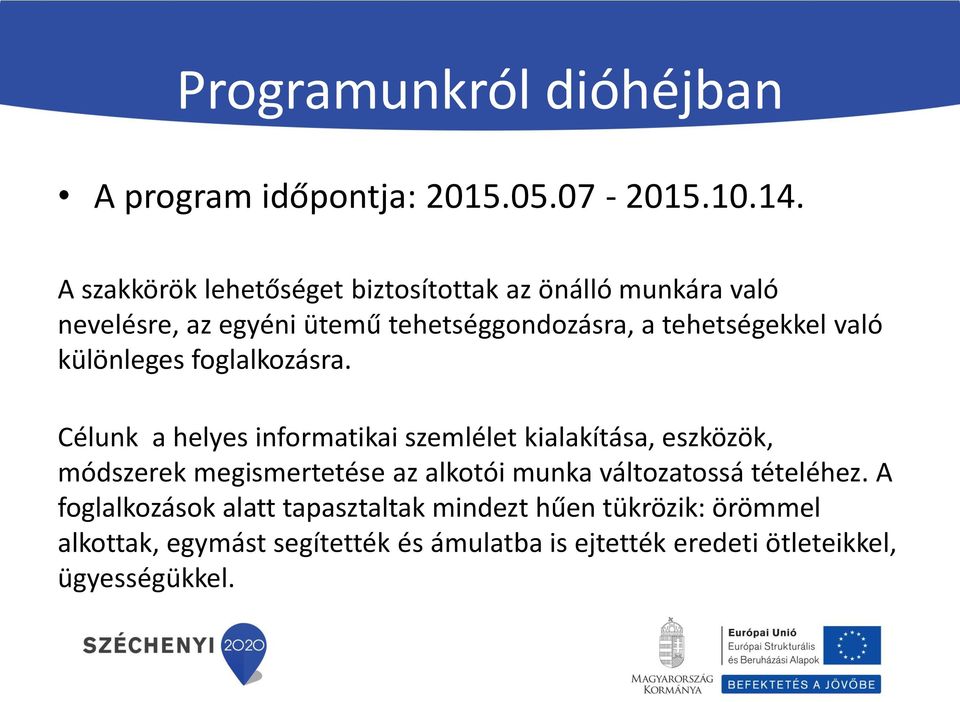 Programunkról dióhéjban

• A program időpontja: 2015.05.07 - 2015.10.14.

A szakkörök lehetőséget biztosítottak az önálló munkára való nevelésre, az egyéni ütemű tehetséggondozásra, a tehetségekkel való különleges foglalkozásra.

Célunk a helyes informatikai szemlélet kialakítása, eszközök, módszerek megismertetése az alkotói munka változatossá tételéhez. A foglalkozások alatt tapasztaltak mindezt hűen tükrözik: örömmel alkottak, egymást segítették és ámulatba is ejtették eredeti ötleteikkel, ügyességükkel.

SZÉCHENYI 2020

MAGYARORSZÁG KORMÁNYA

Európai Unió
Európai Strukturális és Beruházási Alapok

BEFEKTETÉS A JÖVŐBE